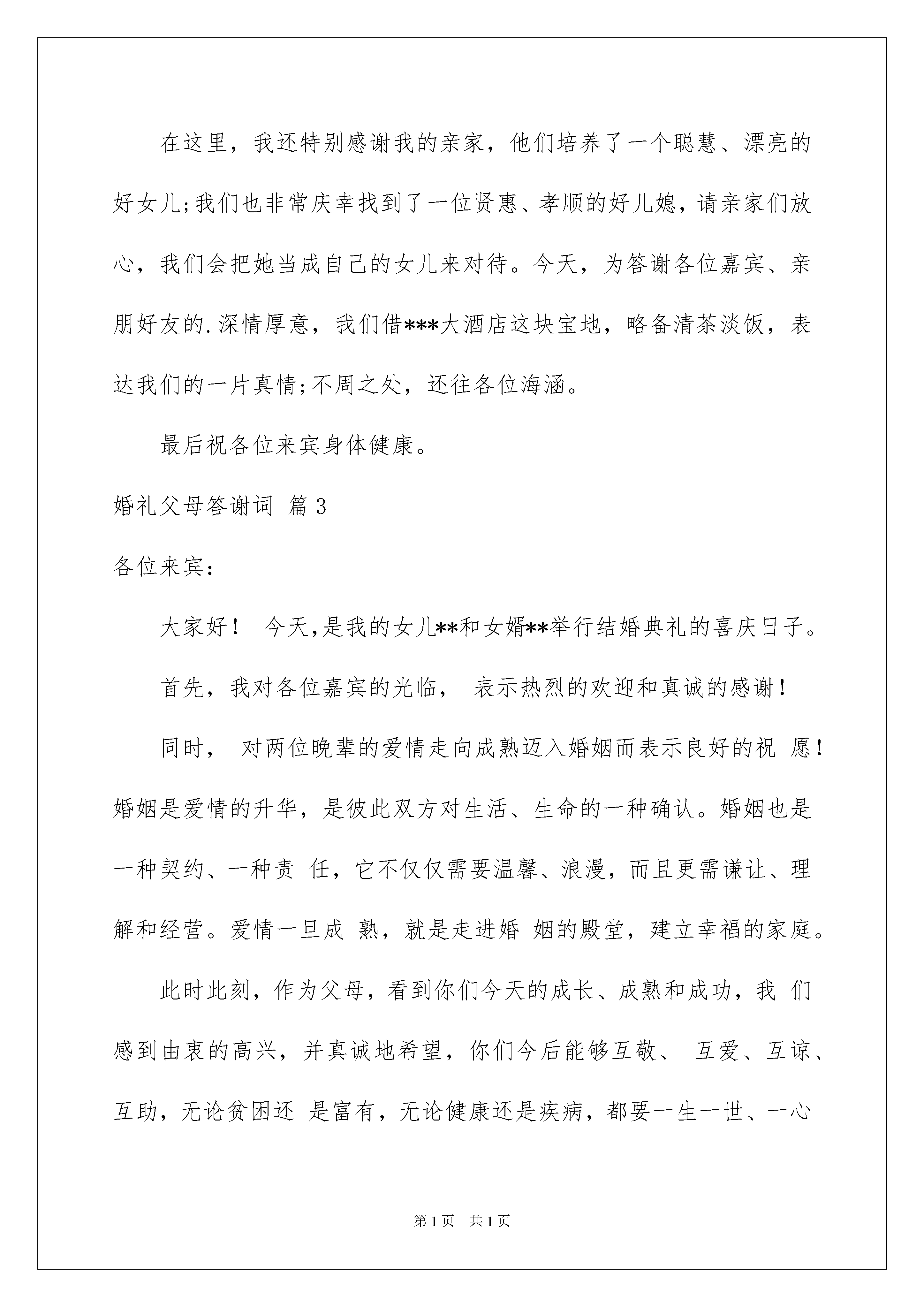 在这里，我还特别感谢我的亲家，他们培养了一个聪慧、漂亮的好女儿;我们也非常庆幸找到了一位贤惠、孝顺的好儿媳，请亲家们放心，我们会把她当成自己的女儿来对待。今天，为答谢各位嘉宾、亲朋好友的.深情厚意，我们借***大酒店这块宝地，略备清茶淡饭，表达我们的一片真情;不周之处，还往各位海涵。

最后祝各位来宾身体健康。

婚礼父母答谢词 篇3

各位来宾:

大家好！ 今天,是我的女儿**和女婿**举行结婚典礼的喜庆日子。

首先，我对各位嘉宾的光临， 表示热烈的欢迎和真诚的感谢！

同时， 对两位晚辈的爱情走向成熟迈入婚姻而表示良好的祝 愿！婚姻是爱情的升华，是彼此双方对生活、生命的一种确认。婚姻也是一种契约、一种责 任，它不仅仅需要温馨、浪漫，而且更需谦让、理解和经营。爱情一旦成 熟，就是走进婚 姻的殿堂，建立幸福的家庭。

此时此刻，作为父母，看到你们今天的成长、成熟和成功，我 们感到由衷的高兴，并真诚地希望，你们今后能够互敬、 互爱、互谅、互助，无论贫困还 是富有，无论健康还是疾病，都要一生一世、一心

第1页 共1页